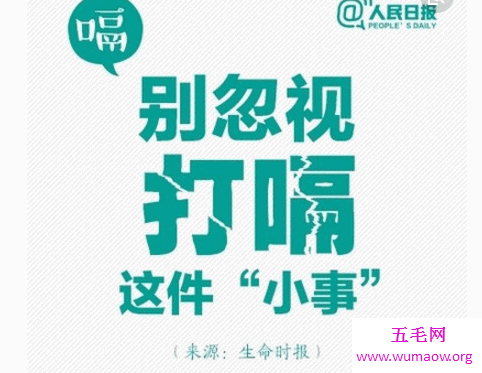 嗝

@人民日报
PEOPLE'S DAILY

别忽视
打嗝
这件“小事”

（来源：生命时报）

五毛网
www.wumaow.org